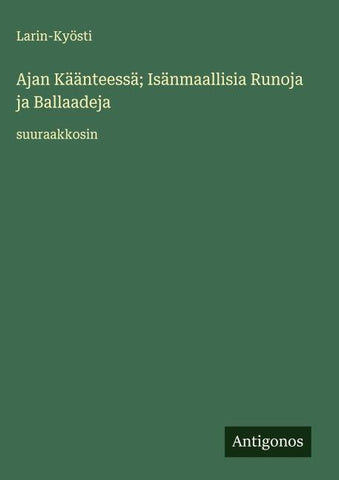 Larin-Kyösti

Ajan Käänteessä; Isänmaallisia Runoja ja Ballaadeja

suuraakkosin

Antigonos